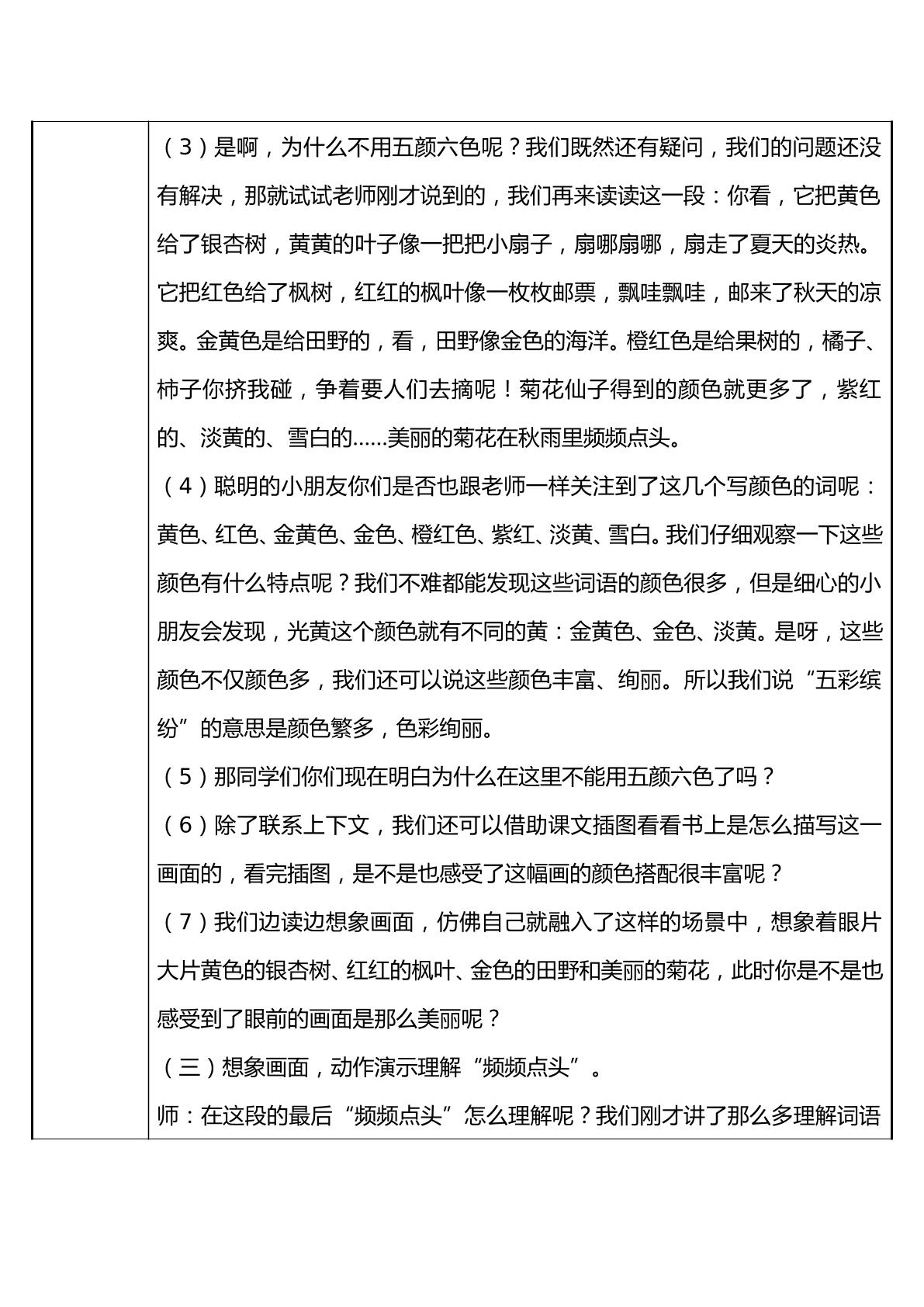 （3）是啊，为什么不用五颜六色呢？我们既然还有疑问，我们的问题还没有解决，那就试试老师刚才说到的，我们再来读读这一段：你看，它把黄色给了银杏树，黄黄的叶子像一把把小扇子，扇哪扇哪，扇走了夏天的炎热。它把红色给了枫树，红红的枫叶像一枚枚邮票，飘哇飘哇，邮来了秋天的凉爽。金黄色是给田野的，看，田野像金色的海洋。橙红色是给果树的，橘子、柿子你挤我碰，争着要人们去摘呢！菊花仙子得到的颜色就更多了，紫红的、淡黄的、雪白的……美丽的菊花在秋雨里频频点头。

（4）聪明的小朋友你们是否也跟老师一样关注到了这几个写颜色的词呢：黄色、红色、金黄色、金色、橙红色、紫红、淡黄、雪白。我们仔细观察一下这些颜色有什么特点呢？我们不难都能发现这些词语的颜色很多，但是细心的小朋友会发现，光黄这个颜色就有不同的黄：金黄色、金色、淡黄。是呀，这些颜色不仅颜色多，我们还可以说这些颜色丰富、绚丽。所以我们说“五彩缤纷”的意思是颜色繁多，色彩绚丽。

（5）那同学们你们现在明白为什么在这里不能用五颜六色了吗？

（6）除了联系上下文，我们还可以借助课文插图看看书上是怎么描写这一画面的，看完插图，是不是也感受了这幅画的颜色搭配很丰富呢？

（7）我们边读边想象画面，仿佛自己就融入了这样的场景中，想象着眼片大片黄色的银杏树、红红的枫叶、金色的田野和美丽的菊花，此时你是不是也感受到了眼前的画面是那么美丽呢？

（三）想象画面，动作演示理解“频频点头”。

师：在这段的最后“频频点头”怎么理解呢？我们刚才讲了那么多理解词语